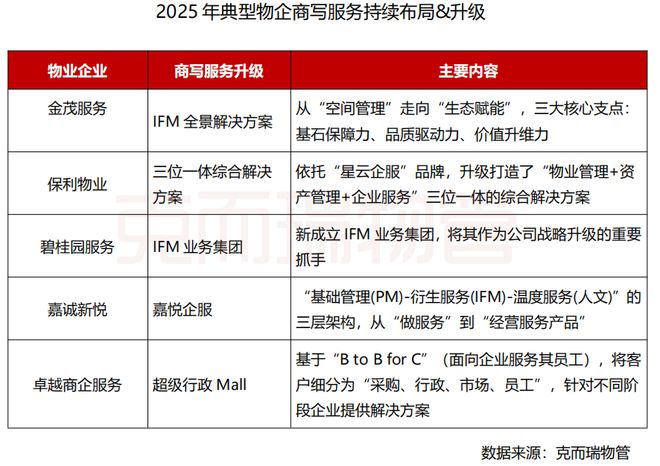 2025 年典型物企商写服务持续布局&升级

| 物业企业 | 商写服务升级 | 主要内容 |
|---|---|---|
| 金茂服务 | IFM 全景解决方案 | 从“空间管理”走向“生态赋能”，三大核心支点：基石保障力、品质驱动力、价值升维力 |
| 保利物业 | 三位一体综合解决方案 | 依托“星云企服”品牌，升级打造了“物业管理+资产管理+企业服务”三位一体的综合解决方案 |
| 碧桂园服务 | IFM 业务集团 | 新成立 IFM 业务集团，将其作为公司战略升级的重要抓手 |
| 嘉诚新悦 | 嘉悦企服 | “基础管理(PM)-衍生服务(IFM)-温度服务(人文)”的三层架构，从“做服务”到“经营服务产品” |
| 卓越商企服务 | 超级行政 Mall | 基于“B to B for C”（面向企业服务其员工），将客户细分为“采购、行政、市场、员工”，针对不同阶段企业提供解决方案 |

克而瑞物管

数据来源：克而瑞物管